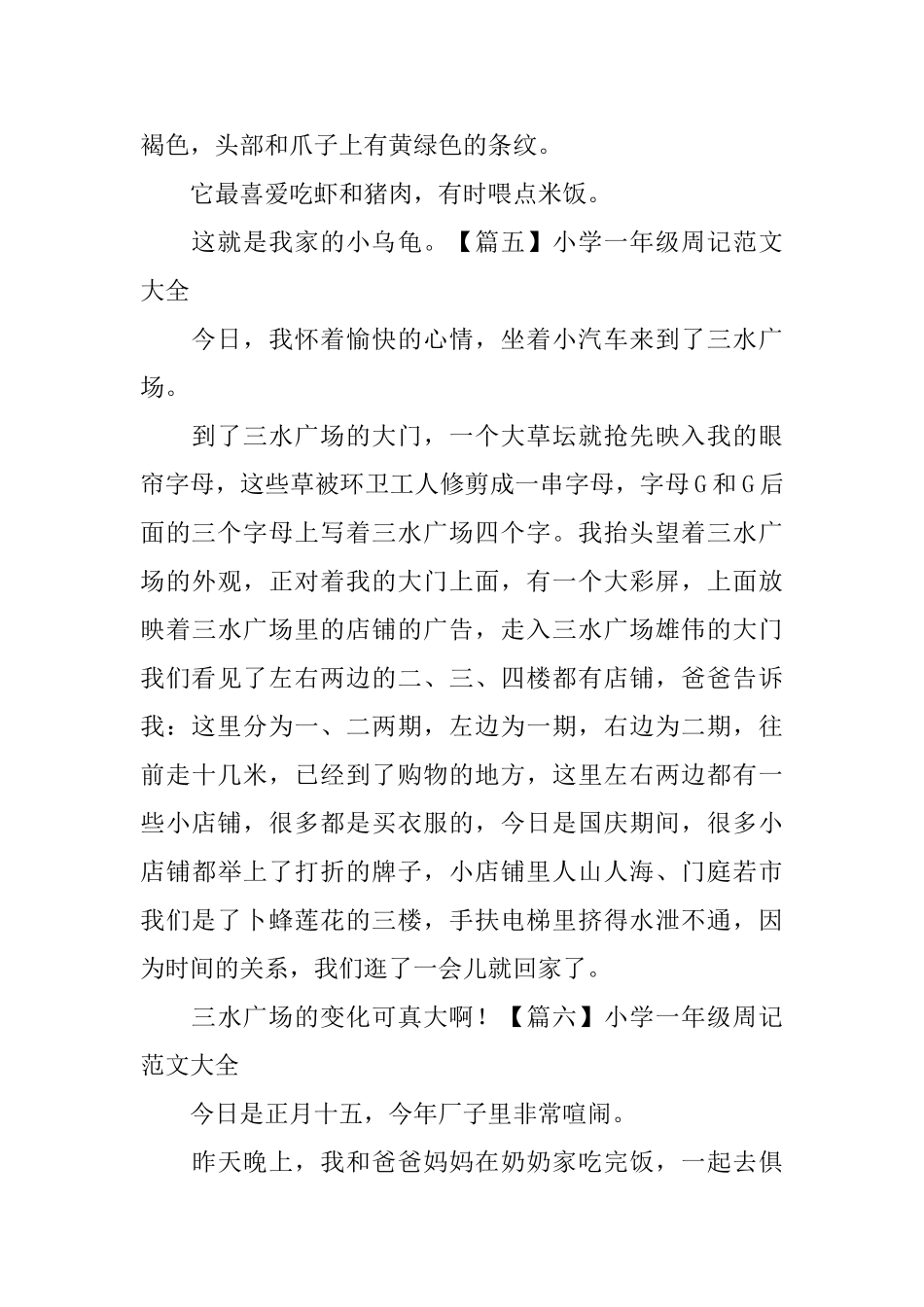 褐色，头部和爪子上有黄绿色的条纹。

它最喜爱吃虾和猪肉，有时喂点米饭。

这就是我家的小乌龟。【篇五】小学一年级周记范文大全

今日，我怀着愉快的心情，坐着小汽车来到了三水广场。

到了三水广场的大门，一个大草坛就抢先映入我的眼帘字母，这些草被环卫工人修剪成一串字母，字母G和G后面的三个字母上写着三水广场四个字。我抬头望着三水广场的外观，正对着我的大门上面，有一个大彩屏，上面放映着三水广场里的店铺的广告，走入三水广场雄伟的大门我们看见了左右两边的二、三、四楼都有店铺，爸爸告诉我：这里分为一、二两期，左边为一期，右边为二期，往前走十几米，已经到了购物的地方，这里左右两边都有一些小店铺，很多都是买衣服的，今日是国庆期间，很多小店铺都举上了打折的牌子，小店铺里人山人海、门庭若市我们是了卜蜂莲花的三楼，手扶电梯里挤得水泄不通，因为时间的关系，我们逛了一会儿就回家了。

三水广场的变化可真大啊！【篇六】小学一年级周记范文大全

今日是正月十五，今年厂子里非常喧闹。

昨天晚上，我和爸爸妈妈在奶奶家吃完饭，一起去俱